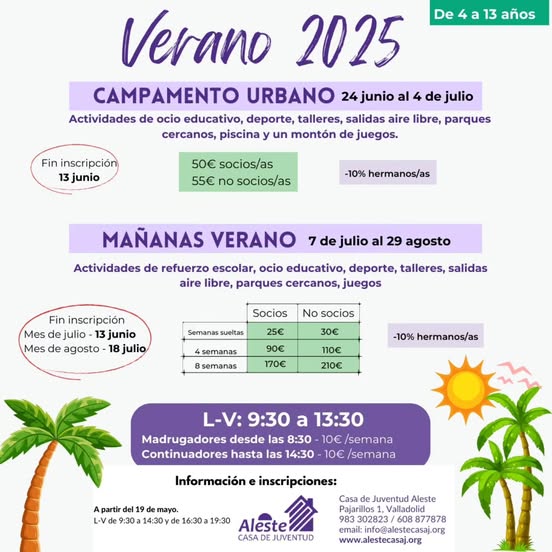 De 4 a 13 años

Verano 2025

CAMPAMENTO URBANO 24 junio al 4 de julio

Actividades de ocio educativo, deporte, talleres, salidas aire libre, parques cercanos, piscina y un montón de juegos.

Fin inscripción
13 junio

50€ socios/as
55€ no socios/as

-10% hermanos/as

MAÑANAS VERANO 7 de julio al 29 agosto

Actividades de refuerzo escolar, ocio educativo, deporte, talleres, salidas aire libre, parques cercanos, juegos

Fin inscripción
Mes de julio - 13 junio
Mes de agosto - 18 julio

| | Socios | No socios |
|---|---|---|
| Semanas sueltas | 25€ | 30€ |
| 4 semanas | 90€ | 110€ |
| 8 semanas | 170€ | 210€ |

-10% hermanos/as

L-V: 9:30 a 13:30
Madrugadores desde las 8:30 - 10€ /semana
Continuadores hasta las 14:30 - 10€ /semana

Información e inscripciones:

A partir del 19 de mayo.
L-V de 9:30 a 14:30 y de 16:30 a 19:30

Aleste
CASA DE JUVENTUD

Casa de Juventud Aleste
Pajarillos 1, Valladolid
983 302823 / 608 877878
email: info@alestecasaj.org
www.alestecasaj.org